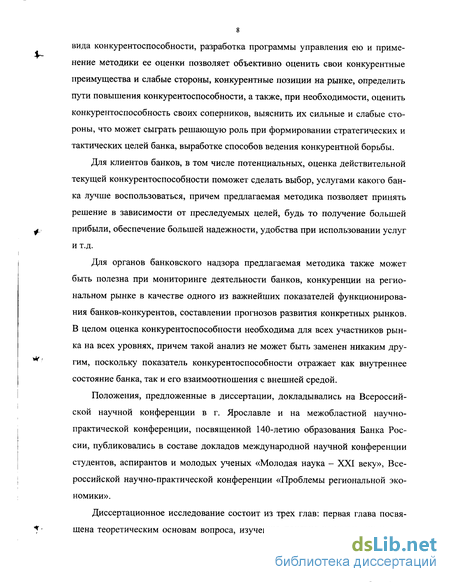 8

вида конкурентоспособности, разработка программы управления ею и применение методики ее оценки позволяет объективно оценить свои конкурентные преимущества и слабые стороны, конкурентные позиции на рынке, определить пути повышения конкурентоспособности, а также, при необходимости, оценить конкурентоспособность своих соперников, выяснить их сильные и слабые стороны, что может сыграть решающую роль при формировании стратегических и тактических целей банка, выработке способов ведения конкурентной борьбы.

Для клиентов банков, в том числе потенциальных, оценка действительной текущей конкурентоспособности поможет сделать выбор, услугами какого банка лучше воспользоваться, причем предлагаемая методика позволяет принять решение в зависимости от преследуемых целей, будь то получение большей прибыли, обеспечение большей надежности, удобства при использовании услуг и т.д.

Для органов банковского надзора предлагаемая методика также может быть полезна при мониторинге деятельности банков, конкуренции на региональном рынке в качестве одного из важнейших показателей функционирования банков-конкурентов, составлении прогнозов развития конкретных рынков. В целом оценка конкурентоспособности необходима для всех участников рынка на всех уровнях, причем такой анализ не может быть заменен никаким другим, поскольку показатель конкурентоспособности отражает как внутреннее состояние банка, так и его взаимоотношения с внешней средой.

Положения, предложенные в диссертации, докладывались на Всероссийской научной конференции в г. Ярославле и на межобластной научно-практической конференции, посвященной 140-летию образования Банка России, публиковались в составе докладов международной научной конференции студентов, аспирантов и молодых ученых «Молодая наука – XXI веку», Всероссийской научно-практической конференции «Проблемы региональной экономики».

Диссертационное исследование состоит из трех глав: первая глава посвящена теоретическим основам вопроса, изуче

dsLib.net
библиотека диссертаций